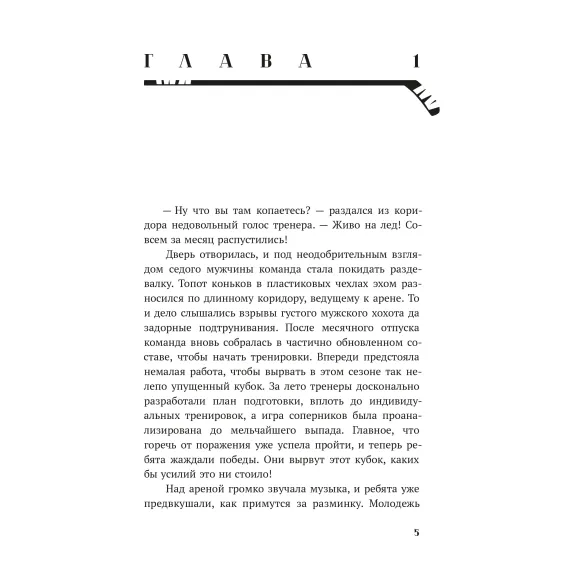 ГЛАВА 1

— Ну что вы там копаетесь? — раздался из коридора недовольный голос тренера. — Живо на лед! Совсем за месяц распустились!

Дверь отворилась, и под неодобрительным взглядом седого мужчины команда стала покидать раздевалку. Топот коньков в пластиковых чехлах эхом разносился по длинному коридору, ведущему к арене. То и дело слышались взрывы густого мужского хохота да задорные подтрунивания. После месячного отпуска команда вновь собралась в частично обновленном составе, чтобы начать тренировки. Впереди предстояла немалая работа, чтобы вырвать в этом сезоне так нелепо упущенный кубок. За лето тренеры досконально разработали план подготовки, вплоть до индивидуальных тренировок, а игра соперников была проанализирована до мельчайшего выпада. Главное, что горечь от поражения уже успела пройти, и теперь ребята жаждали победы. Они вырвут этот кубок, каких бы усилий это ни стоило!

Над ареной громко звучала музыка, и ребята уже предвкушали, как примутся за разминку. Молодежь

5